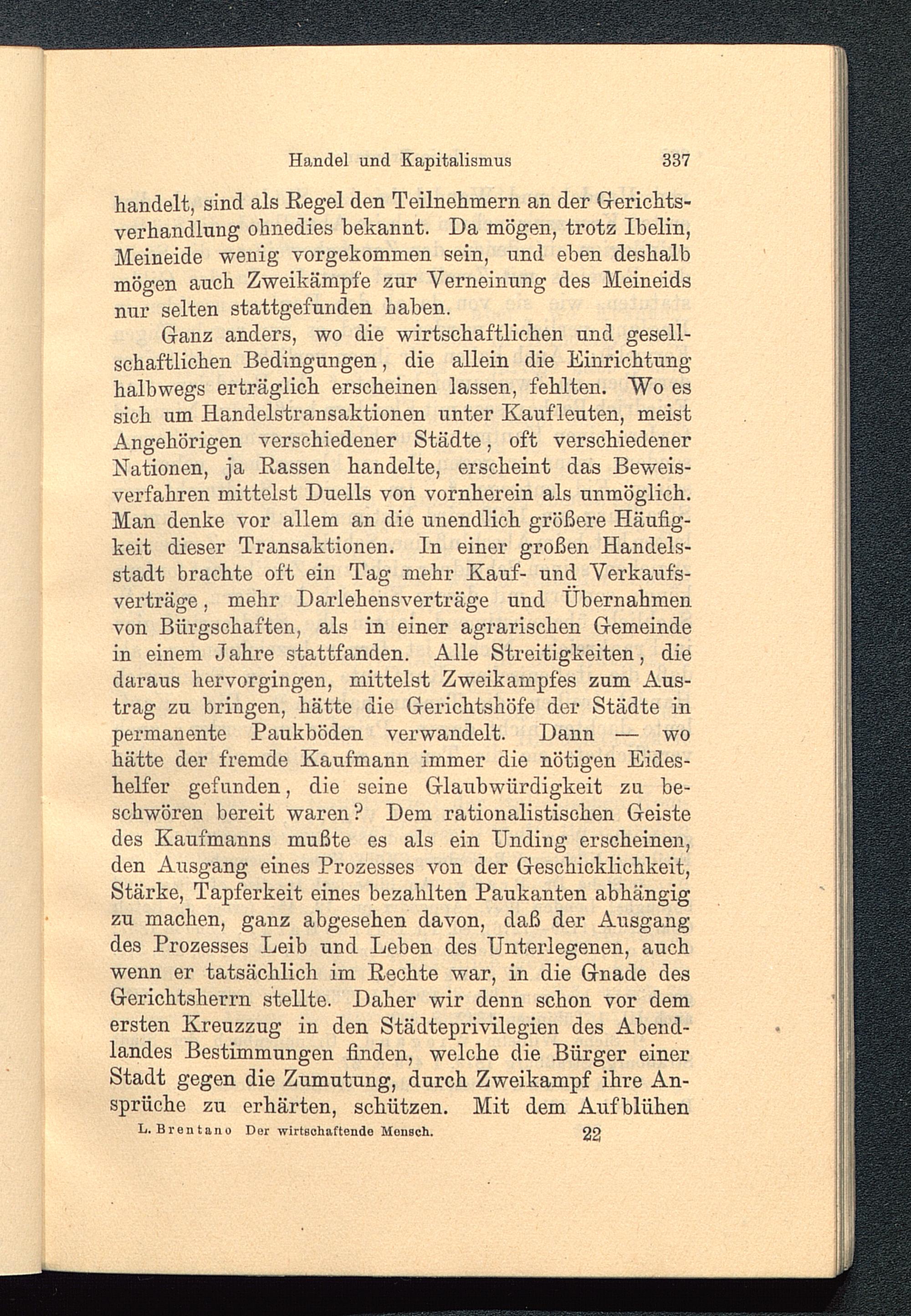 Handel und Kapitalismus 337

handelt, sind als Regel den Teilnehmern an der Gerichtsverhandlung ohnedies bekannt. Da mögen, trotz Ibelin, Meineide wenig vorgekommen sein, und eben deshalb mögen auch Zweikämpfe zur Verneinung des Meineids nur selten stattgefunden haben.

Ganz anders, wo die wirtschaftlichen und gesellschaftlichen Bedingungen, die allein die Einrichtung halbwegs erträglich erscheinen lassen, fehlten. Wo es sich um Handelstransaktionen unter Kaufleuten, meist Angehörigen verschiedener Städte, oft verschiedener Nationen, ja Rassen handelte, erscheint das Beweisverfahren mittelst Duells von vornherein als unmöglich. Man denke vor allem an die unendlich größere Häufigkeit dieser Transaktionen. In einer großen Handelsstadt brachte oft ein Tag mehr Kauf- und Verkaufsverträge, mehr Darlehensverträge und Übernahmen von Bürgschaften, als in einer agrarischen Gemeinde in einem Jahre stattfanden. Alle Streitigkeiten, die daraus hervorgingen, mittelst Zweikampfes zum Austrag zu bringen, hätte die Gerichtshöfe der Städte in permanente Paukböden verwandelt. Dann — wo hätte der fremde Kaufmann immer die nötigen Eideshelfer gefunden, die seine Glaubwürdigkeit zu beschwören bereit waren? Dem rationalistischen Geiste des Kaufmanns mußte es als ein Unding erscheinen, den Ausgang eines Prozesses von der Geschicklichkeit, Stärke, Tapferkeit eines bezahlten Paukanten abhängig zu machen, ganz abgesehen davon, daß der Ausgang des Prozesses Leib und Leben des Unterlegenen, auch wenn er tatsächlich im Rechte war, in die Gnade des Gerichtsherrn stellte. Daher wir denn schon vor dem ersten Kreuzzug in den Städteprivilegien des Abendlandes Bestimmungen finden, welche die Bürger einer Stadt gegen die Zumutung, durch Zweikampf ihre Ansprüche zu erhärten, schützen. Mit dem Aufblühen

L. Brentano Der wirtschaftende Mensch. 22